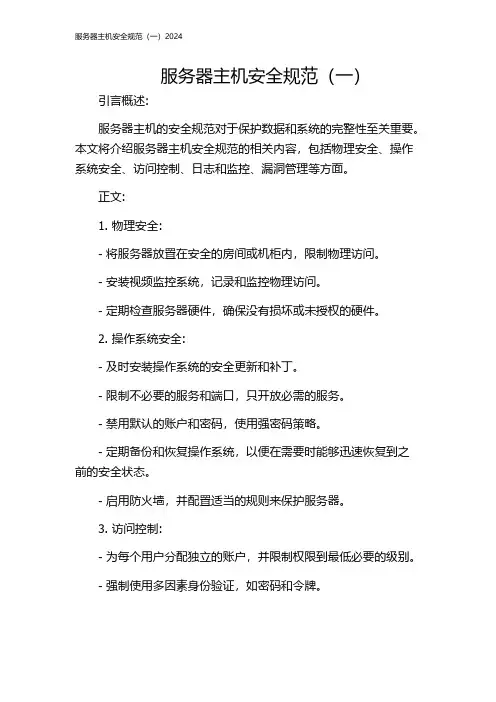 服务器主机安全规范（一）2024

服务器主机安全规范（一）

引言概述:

服务器主机的安全规范对于保护数据和系统的完整性至关重要。本文将介绍服务器主机安全规范的相关内容，包括物理安全、操作系统安全、访问控制、日志和监控、漏洞管理等方面。

正文:

1. 物理安全:

- 将服务器放置在安全的房间或机柜内，限制物理访问。

- 安装视频监控系统，记录和监控物理访问。

- 定期检查服务器硬件，确保没有损坏或未授权的硬件。

2. 操作系统安全:

- 及时安装操作系统的安全更新和补丁。

- 限制不必要的服务和端口，只开放必需的服务。

- 禁用默认的账户和密码，使用强密码策略。

- 定期备份和恢复操作系统，以便在需要时能够迅速恢复到之前的安全状态。

- 启用防火墙，并配置适当的规则来保护服务器。

3. 访问控制:

- 为每个用户分配独立的账户，并限制权限到最低必要的级别。

- 强制使用多因素身份验证，如密码和令牌。